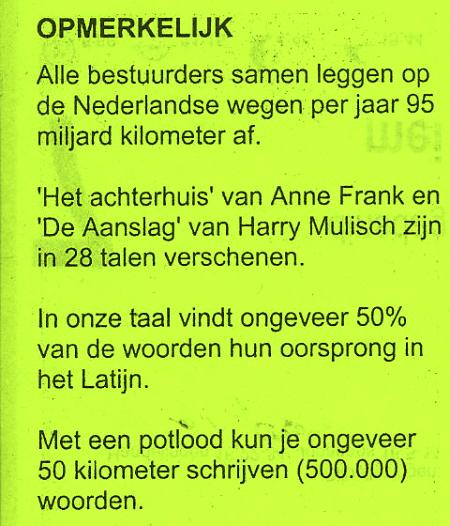 OPMERKELIJK

Alle bestuurders samen leggen op de Nederlandse wegen per jaar 95 miljard kilometer af.

'Het achterhuis' van Anne Frank en 'De Aanslag' van Harry Mulisch zijn in 28 talen verschenen.

In onze taal vindt ongeveer 50% van de woorden hun oorsprong in het Latijn.

Met een potlood kun je ongeveer 50 kilometer schrijven (500.000) woorden.